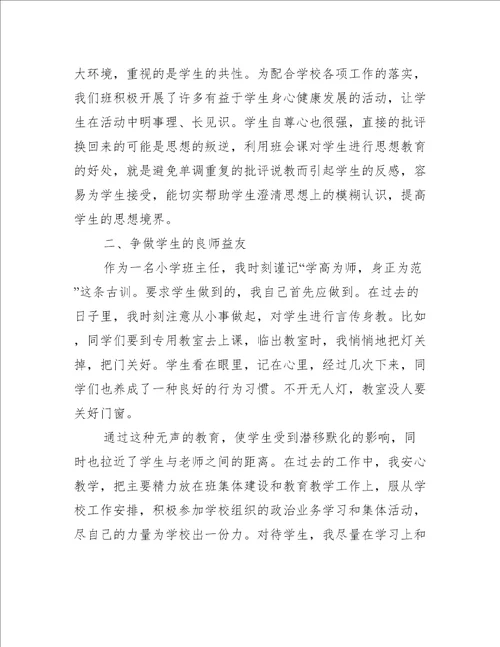 大环境，重视的是学生的共性。为配合学校各项工作的落实，我们班积极开展了许多有益于学生身心健康发展的活动，让学生在活动中明事理、长见识。学生自尊心也很强，直接的批评换回来的可能是思想的叛逆，利用班会课对学生进行思想教育的好处，就是避免单调重复的批评说教而引起学生的反感，容易为学生接受，能切实帮助学生澄清思想上的模糊认识，提高学生的思想境界。

二、争做学生的良师益友

作为一名小学班主任，我时刻谨记“学高为师，身正为范”这条古训。要求学生做到的，我自己首先应做到。在过去的日子里，我时刻注意从小事做起，对学生进行言传身教。比如，同学们要到专用教室去上课，临出教室时，我悄悄地把灯关掉，把门关好。学生看在眼里，记在心里，经过几次下来，同学们也养成了一种良好的行为习惯。不开无人灯，教室没人要关好门窗。

通过这种无声的教育，使学生受到潜移默化的影响，同时也拉近了学生与老师之间的距离。在过去的工作中，我安心教学，把主要精力放在班集体建设和教育教学工作上，服从学校工作安排，积极参加学校组织的政治业务学习和集体活动，尽自己的力量为学校出一份力。对待学生，我尽量在学习上和